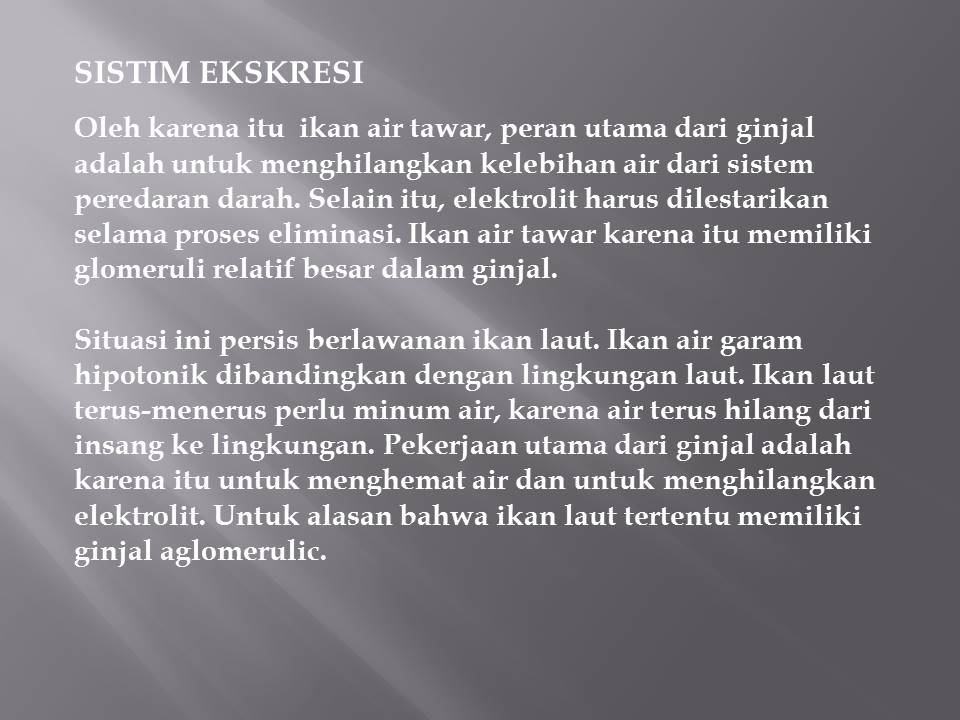 SISTIM EKSKRESI

Oleh karena itu ikan air tawar, peran utama dari ginjal adalah untuk menghilangkan kelebihan air dari sistem peredaran darah. Selain itu, elektrolit harus dilestarikan selama proses eliminasi. Ikan air tawar karena itu memiliki glomeruli relatif besar dalam ginjal.

Situasi ini persis berlawanan ikan laut. Ikan air garam hipotonik dibandingkan dengan lingkungan laut. Ikan laut terus-menerus perlu minum air, karena air terus hilang dari insang ke lingkungan. Pekerjaan utama dari ginjal adalah karena itu untuk menghemat air dan untuk menghilangkan elektrolit. Untuk alasan bahwa ikan laut tertentu memiliki ginjal aglomerulic.